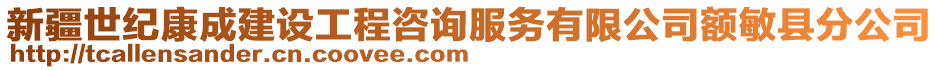 新疆世纪康成建设工程咨询服务有限公司额敏县分公司
http://tcallensander.cn.coovee.com